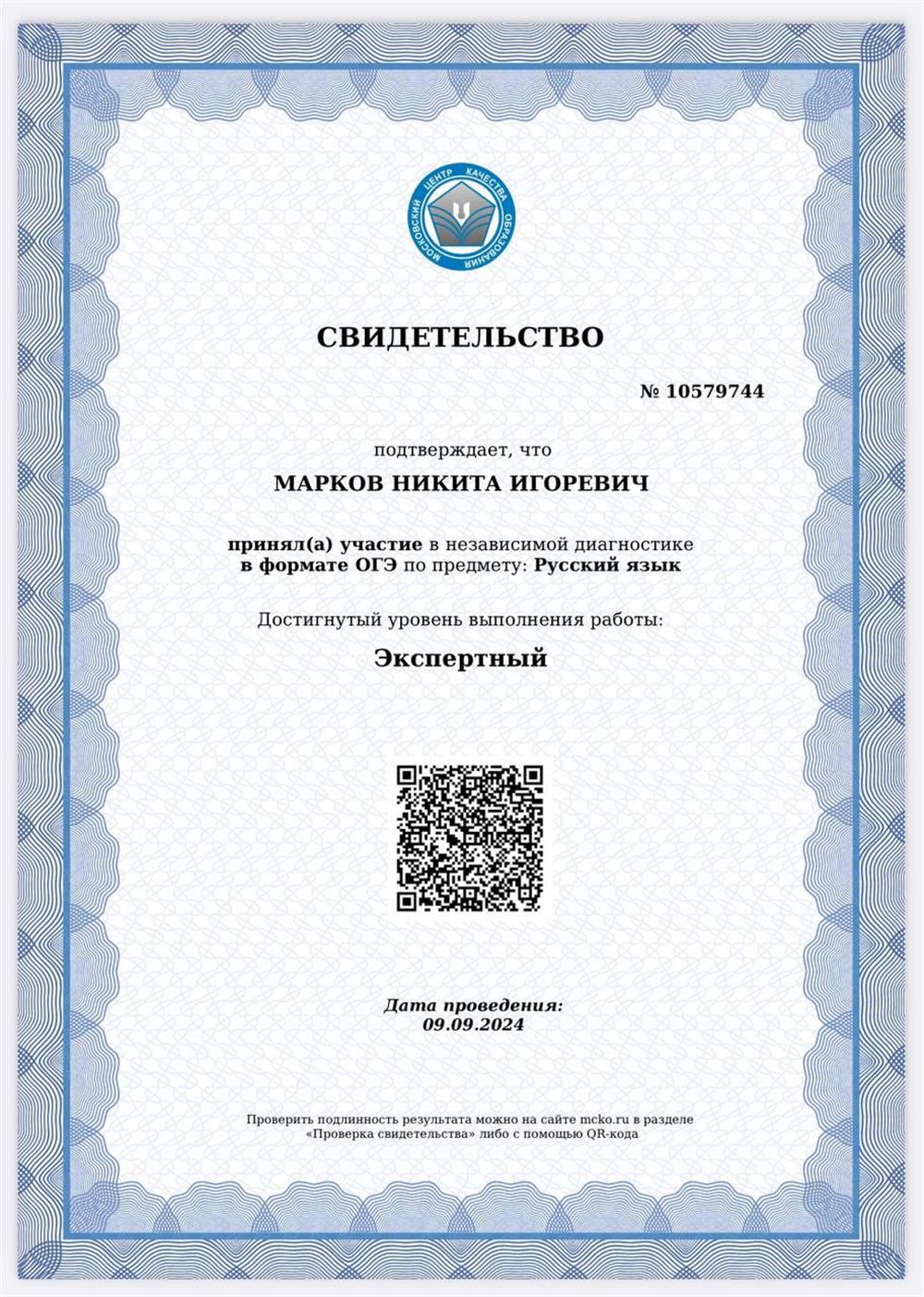 МОСКОВСКИЙ ЦЕНТР КАЧЕСТВА ОБРАЗОВАНИЯ

СВИДЕТЕЛЬСТВО

№ 10579744

подтверждает, что

МАРКОВ НИКИТА ИГОРЕВИЧ

принял(а) участие в независимой диагностике в формате ОГЭ по предмету: Русский язык

Достигнутый уровень выполнения работы:

Экспертный

Дата проведения:
09.09.2024

Проверить подлинность результата можно на сайте mcko.ru в разделе «Проверка свидетельства» либо с помощью QR-кода